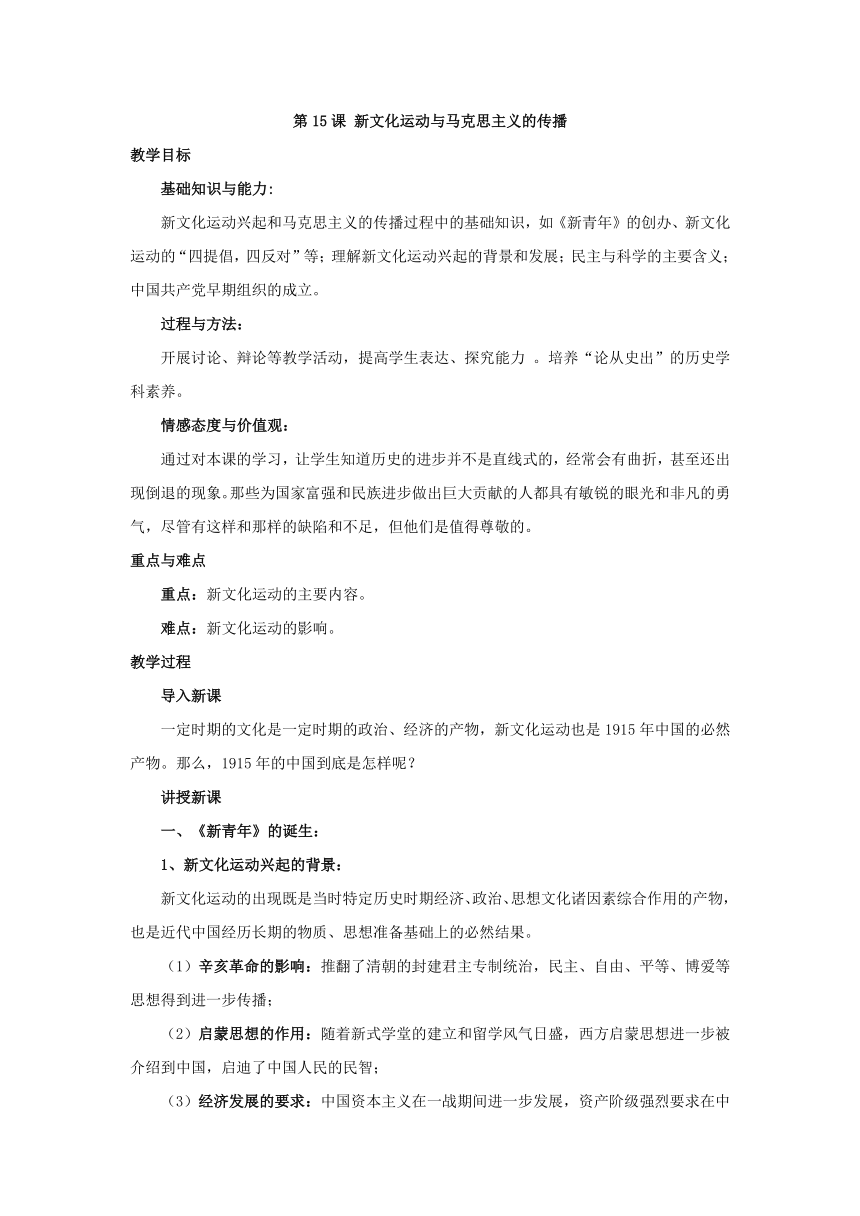 第 15 课 新文化运动与马克思主义的传播

教学目标

基础知识与能力：

新文化运动兴起和马克思主义的传播过程中的基础知识，如《新青年》的创办、新文化运动的“四提倡，四反对”等；理解新文化运动兴起的背景和发展；民主与科学的主要含义；中国共产党早期组织的成立。

过程与方法：

开展讨论、辩论等教学活动，提高学生表达、探究能力 。培养“论从史出”的历史学科素养。

情感态度与价值观：

通过对本课的学习，让学生知道历史的进步并不是直线式的，经常会有曲折，甚至还出现倒退的现象。那些为国家富强和民族进步做出巨大贡献的人都具有敏锐的眼光和非凡的勇气，尽管有这样和那样的缺陷和不足，但他们是值得尊敬的。

重点与难点

重点：新文化运动的主要内容。

难点：新文化运动的影响。

教学过程

导入新课

一定时期的文化是一定时期的政治、经济的产物，新文化运动也是 1915 年中国的必然产物。那么，1915 年的中国到底是怎样呢？

讲授新课

一、《新青年》的诞生：

1、新文化运动兴起的背景：

新文化运动的出现既是当时特定历史时期经济、政治、思想文化诸因素综合作用的产物，也是近代中国经历长期的物质、思想准备基础上的必然结果。

（1）辛亥革命的影响：推翻了清朝的封建君主专制统治，民主、自由、平等、博爱等思想得到进一步传播；

（2）启蒙思想的作用：随着新式学堂的建立和留学风气日盛，西方启蒙思想进一步被介绍到中国，启迪了中国人民的民智；

（3）经济发展的要求：中国资本主义在一战期间进一步发展，资产阶级强烈要求在中